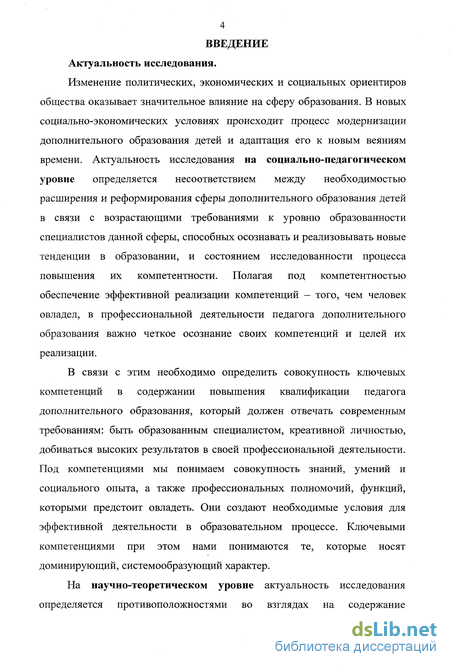 4

ВВЕДЕНИЕ

Актуальность исследования.

Изменение политических, экономических и социальных ориентиров общества оказывает значительное влияние на сферу образования. В новых социально-экономических условиях происходит процесс модернизации дополнительного образования детей и адаптация его к новым веяниям времени. Актуальность исследования на социально-педагогическом уровне определяется несоответствием между необходимостью расширения и реформирования сферы дополнительного образования детей в связи с возрастающими требованиями к уровню образованности специалистов данной сферы, способных осознавать и реализовывать новые тенденции в образовании, и состоянием исследованности процесса повышения их компетентности. Полагая под компетентностью обеспечение эффективной реализации компетенций – того, чем человек овладел, в профессиональной деятельности педагога дополнительного образования важно четкое осознание своих компетенций и целей их реализации.

В связи с этим необходимо определить совокупность ключевых компетенций в содержании повышения квалификации педагога дополнительного образования, который должен отвечать современным требованиям: быть образованным специалистом, креативной личностью, добиваться высоких результатов в своей профессиональной деятельности. Под компетенциями мы понимаем совокупность знаний, умений и социального опыта, а также профессиональных полномочий, функций, которыми предстоит овладеть. Они создают необходимые условия для эффективной деятельности в образовательном процессе. Ключевыми компетенциями при этом нами понимаются те, которые носят доминирующий, системообразующий характер.

На научно-теоретическом уровне актуальность исследования определяется противоположностями во взглядах на содержание

dsLib.net
библиотека диссертаций